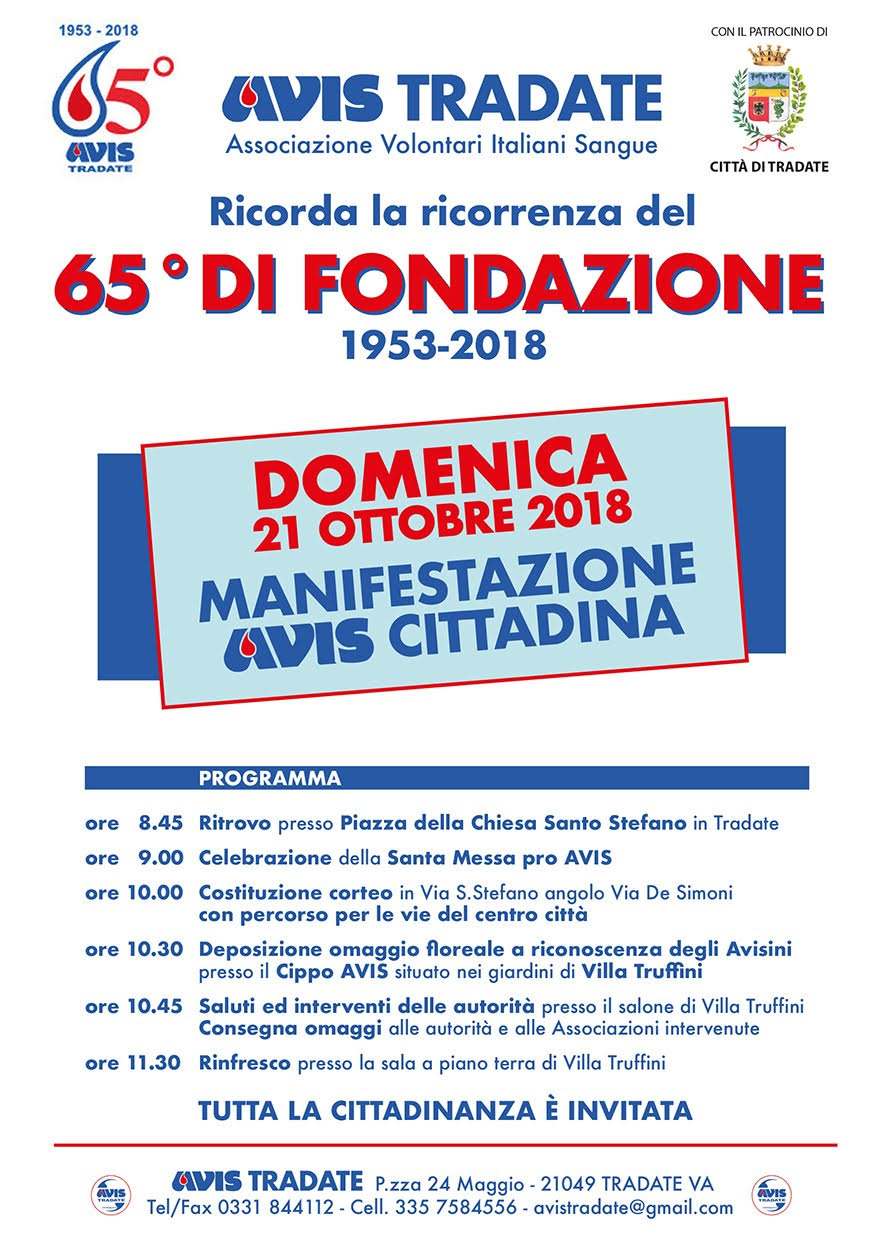 1953 - 2018

65°

AVIS TRADATE

AVIS TRADATE
Associazione Volontari Italiani Sangue

CON IL PATROCINIO DI

CITTÀ DI TRADATE

Ricorda la ricorrenza del

65° DI FONDAZIONE
1953-2018

DOMENICA
21 OTTOBRE 2018
MANIFESTAZIONE
AVIS CITTADINA

PROGRAMMA

ore 8.45 Ritrovo presso Piazza della Chiesa Santo Stefano in Tradate

ore 9.00 Celebrazione della Santa Messa pro AVIS

ore 10.00 Costituzione corteo in Via S.Stefano angolo Via De Simoni con percorso per le vie del centro città

ore 10.30 Deposizione omaggio floreale a riconoscenza degli Avisini presso il Cippo AVIS situato nei giardini di Villa Truffini

ore 10.45 Saluti ed interventi delle autorità presso il salone di Villa Truffini Consegna omaggi alle autorità e alle Associazioni intervenute

ore 11.30 Rinfresco presso la sala a piano terra di Villa Truffini

TUTTA LA CITTADINANZA È INVITATA

AVIS TRADATE P.zza 24 Maggio - 21049 TRADATE VA
Tel/Fax 0331 844112 - Cell. 335 7584556 - avistradate@gmail.com